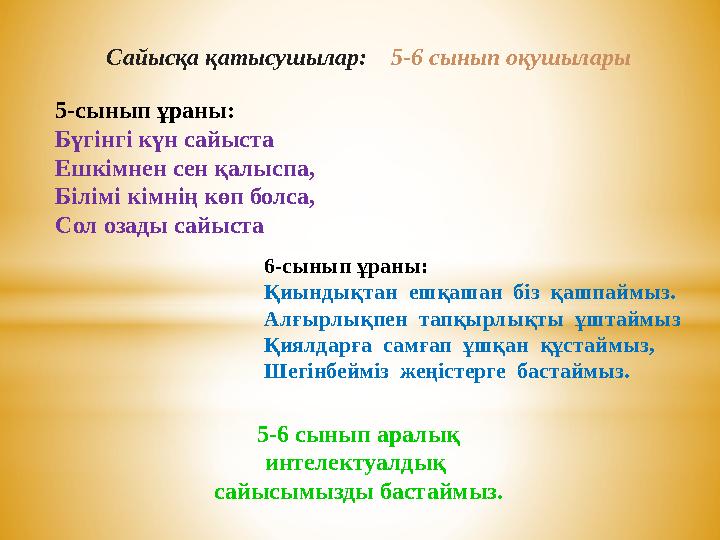 Сайысқа қатысушылар: 5-6 сынып оқушылары

5-сынып ұраны:
Бүгінгі күн сайыста
Ешкімнен сен қалыспа,
Білімі кімнің көп болса,
Сол озады сайыста

6-сынып ұраны:
Қиындықтан ешқашан біз қашпаймыз.
Алғырлықпен тапқырлықты ұштаймыз
Қиялдарға самғап ұшқан құстаймыз,
Шегінбейміз жеңістерге бастаймыз.

5-6 сынып аралық интелектуалдық сайысымызды бастаймыз.